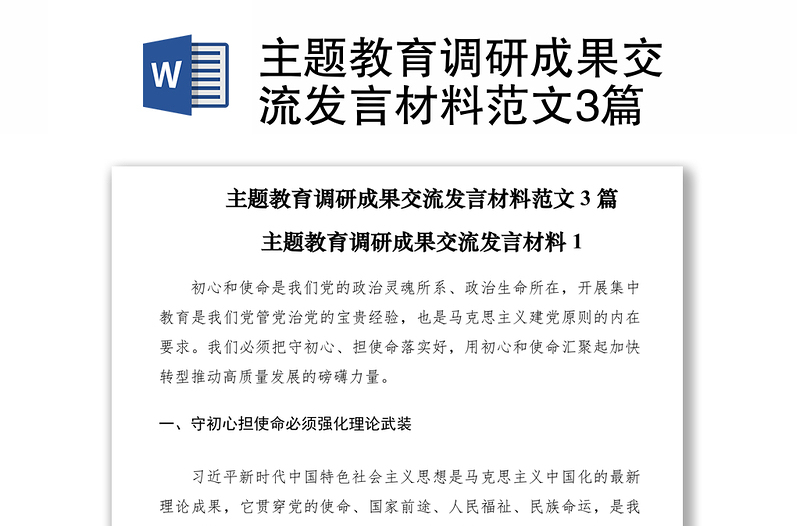 W

主题教育调研成果交流发言材料范文3篇

主题教育调研成果交流发言材料范文 3 篇

主题教育调研成果交流发言材料 1

初心和使命是我们党的政治灵魂所系、政治生命所在，开展集中教育是我们党管党治党的宝贵经验，也是马克思主义建党原则的内在要求。我们必须把守初心、担使命落实好，用初心和使命汇聚起加快转型推动高质量发展的磅礴力量。

一、守初心担使命必须强化理论武装

习近平新时代中国特色社会主义思想是马克思主义中国化的最新理论成果，它贯穿党的使命、国家前途、人民福祉、民族命运，是我